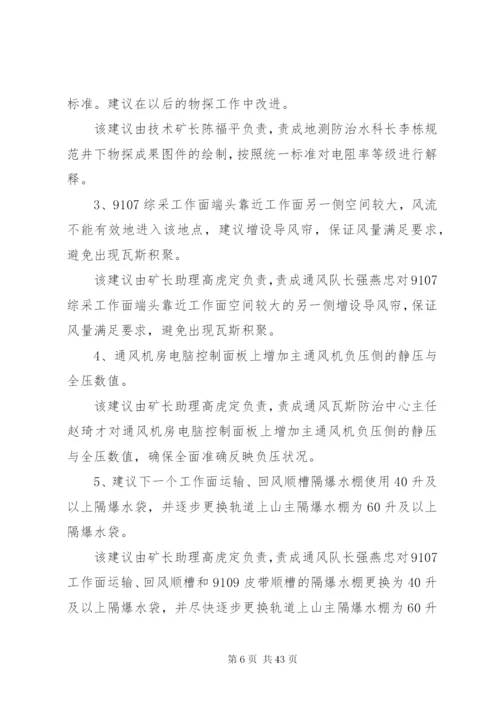 标准。建议在以后的物探工作中改进。

该建议由技术矿长陈福平负责，责成地测防治水科长李栋规范井下物探成果图件的绘制，按照统一标准对电阻率等级进行解释。

3、9107综采工作面端头靠近工作面另一侧空间较大，风流不能有效地进入该地点，建议增设导风帘，保证风量满足要求，避免出现瓦斯积聚。

该建议由矿长助理高虎定负责，责成通风队长强燕忠对9107综采工作面端头靠近工作面空间较大的另一侧增设导风帘，保证风量满足要求，避免出现瓦斯积聚。

4、通风机房电脑控制面板上增加主通风机负压侧的静压与全压数值。

该建议由矿长助理高虎定负责，责成通风瓦斯防治中心主任赵琦才对通风机房电脑控制面板上增加主通风机负压侧的静压与全压数值，确保全面准确反映负压状况。

5、建议下一个工作面运输、回风顺槽隔爆水棚使用40升及以上隔爆水袋，并逐步更换轨道上山主隔爆水棚为60升及以上隔爆水袋。

该建议由矿长助理高虎定负责，责成通风队长强燕忠对9107工作面运输、回风顺槽和9109皮带顺槽的隔爆水棚更换为40升及以上隔爆水袋，并尽快逐步更换轨道上山主隔爆水棚为60升

第6页 共43页